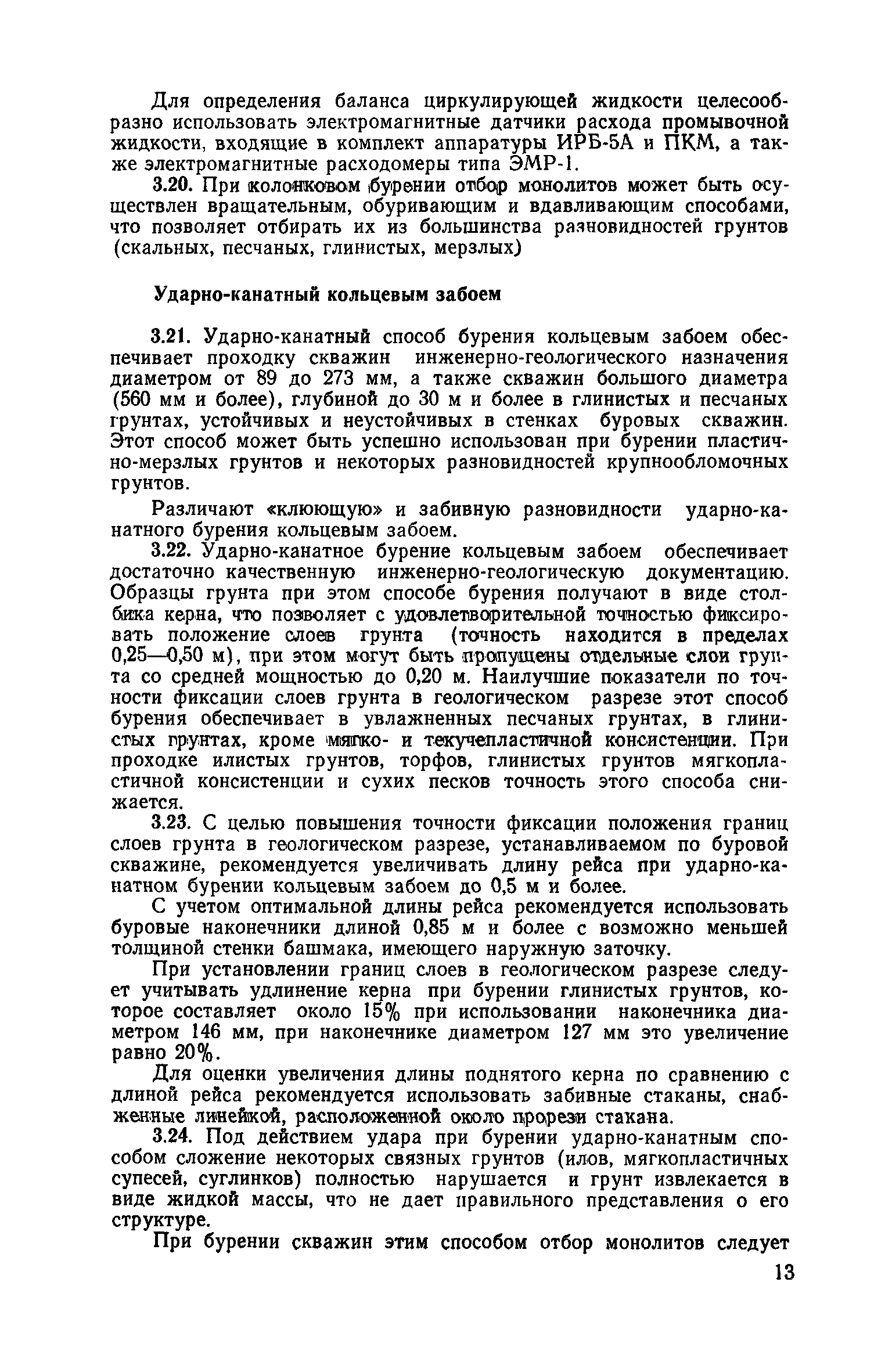 Для определения баланса циркулирующей жидкости целесообразно использовать электромагнитные датчики расхода промывочной жидкости, входящие в комплект аппаратуры ИРБ-5А и ПКМ, а также электромагнитные расходомеры типа ЭМР-1.

3.20. При колонковом бурении отбор монолитов может быть осуществлен вращательным, обуривающим и вдавливающим способами, что позволяет отбирать их из большинства разновидностей грунтов (скальных, песчаных, глинистых, мерзлых)

Ударно-канатный кольцевым забоем

3.21. Ударно-канатный способ бурения кольцевым забоем обеспечивает проходку скважин инженерно-геологического назначения диаметром от 89 до 273 мм, а также скважин большого диаметра (560 мм и более), глубиной до 30 м и более в глинистых и песчаных грунтах, устойчивых и неустойчивых в стенках буровых скважин. Этот способ может быть успешно использован при бурении пластично-мерзлых грунтов и некоторых разновидностей крупнообломочных грунтов.

Различают «клюющую» и забивную разновидности ударно-канатного бурения кольцевым забоем.

3.22. Ударно-канатное бурение кольцевым забоем обеспечивает достаточно качественную инженерно-геологическую документацию. Образцы грунта при этом способе бурения получают в виде столбика керна, что позволяет с удовлетворительной точностью фиксировать положение слоев грунта (точность находится в пределах 0,25—0,50 м), при этом могут быть пропущены отдельные слои грунта со средней мощностью до 0,20 м. Наилучшие показатели по точности фиксации слоев грунта в геологическом разрезе этот способ бурения обеспечивает в увлажненных песчаных грунтах, в глинистых грунтах, кроме мягко- и текучепластичной консистенции. При проходке илистых грунтов, торфов, глинистых грунтов мягкопластичной консистенции и сухих песков точность этого способа снижается.

3.23. С целью повышения точности фиксации положения границ слоев грунта в геологическом разрезе, устанавливаемом по буровой скважине, рекомендуется увеличивать длину рейса при ударно-канатном бурении кольцевым забоем до 0,5 м и более.

С учетом оптимальной длины рейса рекомендуется использовать буровые наконечники длиной 0,85 м и более с возможно меньшей толщиной стенки башмака, имеющего наружную заточку.

При установлении границ слоев в геологическом разрезе следует учитывать удлинение керна при бурении глинистых грунтов, которое составляет около 15% при использовании наконечника диаметром 146 мм, при наконечнике диаметром 127 мм это увеличение равно 20%.

Для оценки увеличения длины поднятого керна по сравнению с длиной рейса рекомендуется использовать забивные стаканы, снабженные линейкой, расположенной около прорези стакана.

3.24. Под действием удара при бурении ударно-канатным способом сложение некоторых связных грунтов (илов, мягкопластичных супесей, суглинков) полностью нарушается и грунт извлекается в виде жидкой массы, что не дает правильного представления о его структуре.

При бурении скважин этим способом отбор монолитов следует

13